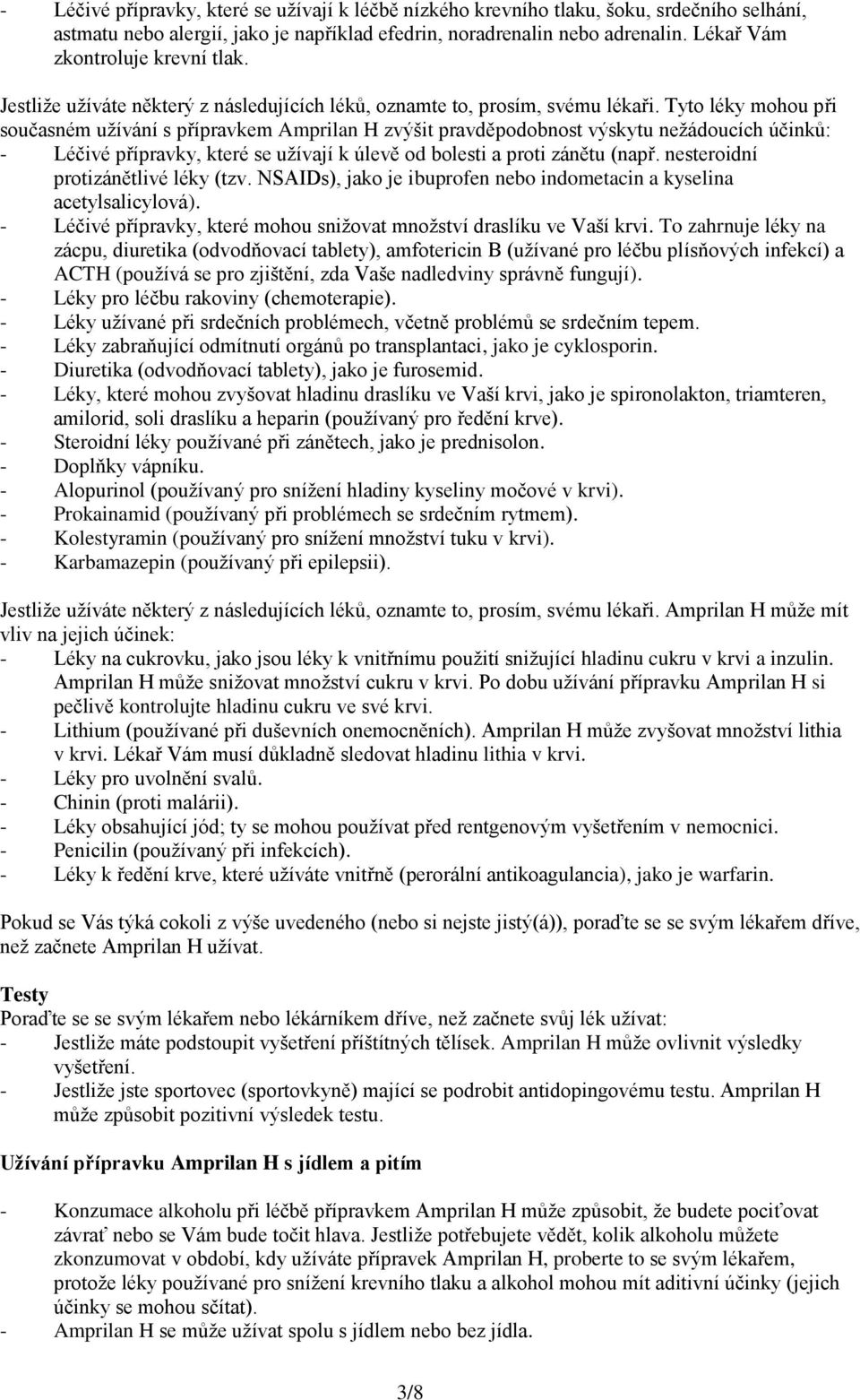 - Léčivé přípravky, které se užívají k léčbě nízkého krevního tlaku, šoku, srdečního selhání, astmatu nebo alergií, jako je například efedrin, noradrenalin nebo adrenalin. Lékař Vám zkontroluje krevní tlak.

Jestliže užíváte některý z následujících léků, oznamte to, prosím, svému lékaři. Tyto léky mohou při současném užívání s přípravkem Amprilan H zvýšit pravděpodobnost výskytu nežádoucích účinků:
- Léčivé přípravky, které se užívají k úlevě od bolesti a proti zánětu (např. nesteroidní protizánětlivé léky (tzv. NSAIDs), jako je ibuprofen nebo indometacin a kyselina acetylsalicylová).
- Léčivé přípravky, které mohou snižovat množství draslíku ve Vaší krvi. To zahrnuje léky na zácpu, diuretika (odvodňovací tablety), amfotericin B (užívané pro léčbu plísňových infekcí) a ACTH (používá se pro zjištění, zda Vaše nadledviny správně fungují).
- Léky pro léčbu rakoviny (chemoterapie).
- Léky užívané při srdečních problémech, včetně problémů se srdečním tepem.
- Léky zabraňující odmítnutí orgánů po transplantaci, jako je cyklosporin.
- Diuretika (odvodňovací tablety), jako je furosemid.
- Léky, které mohou zvyšovat hladinu draslíku ve Vaší krvi, jako je spironolakton, triamteren, amilorid, soli draslíku a heparin (používaný pro ředění krve).
- Steroidní léky používané při zánětech, jako je prednisolon.
- Doplňky vápníku.
- Alopurinol (používaný pro snížení hladiny kyseliny močové v krvi).
- Prokainamid (používaný při problémech se srdečním rytmem).
- Kolestyramin (používaný pro snížení množství tuku v krvi).
- Karbamazepin (používaný při epilepsii).

Jestliže užíváte některý z následujících léků, oznamte to, prosím, svému lékaři. Amprilan H může mít vliv na jejich účinek:
- Léky na cukrovku, jako jsou léky k vnitřnímu použití snižující hladinu cukru v krvi a inzulin. Amprilan H může snižovat množství cukru v krvi. Po dobu užívání přípravku Amprilan H si pečlivě kontrolujte hladinu cukru ve své krvi.
- Lithium (používané při duševních onemocněních). Amprilan H může zvyšovat množství lithia v krvi. Lékař Vám musí důkladně sledovat hladinu lithia v krvi.
- Léky pro uvolnění svalů.
- Chinin (proti malárii).
- Léky obsahující jód; ty se mohou používat před rentgenovým vyšetřením v nemocnici.
- Penicilin (používaný při infekcích).
- Léky k ředění krve, které užíváte vnitřně (perorální antikoagulancia), jako je warfarin.

Pokud se Vás týká cokoli z výše uvedeného (nebo si nejste jistý(á)), poraďte se se svým lékařem dříve, než začnete Amprilan H užívat.

Testy
Poraďte se se svým lékařem nebo lékárníkem dříve, než začnete svůj lék užívat:
- Jestliže máte podstoupit vyšetření příštítných tělísek. Amprilan H může ovlivnit výsledky vyšetření.
- Jestliže jste sportovec (sportovkyně) mající se podrobit antidopingovému testu. Amprilan H může způsobit pozitivní výsledek testu.

Užívání přípravku Amprilan H s jídlem a pitím

- Konzumace alkoholu při léčbě přípravkem Amprilan H může způsobit, že budete pociťovat závrať nebo se Vám bude točit hlava. Jestliže potřebujete vědět, kolik alkoholu můžete zkonzumovat v období, kdy užíváte přípravek Amprilan H, proberte to se svým lékařem, protože léky používané pro snížení krevního tlaku a alkohol mohou mít aditivní účinky (jejich účinky se mohou sčítat).
- Amprilan H se může užívat spolu s jídlem nebo bez jídla.

3/8